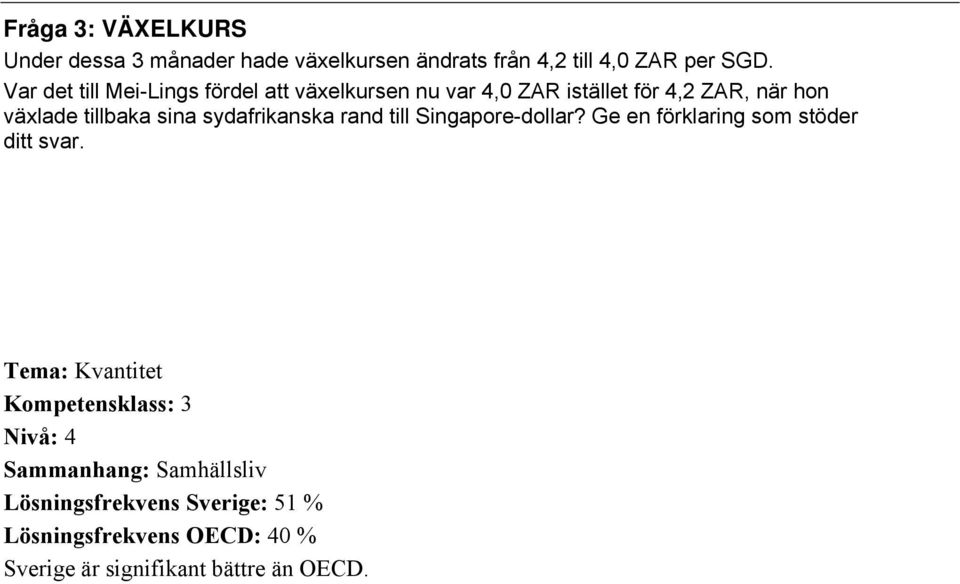 Fråga 3: VÄXELKURS

Under dessa 3 månader hade växelkursen ändrats från 4,2 till 4,0 ZAR per SGD.

Var det till Mei-Lings fördel att växelkursen nu var 4,0 ZAR istället för 4,2 ZAR, när hon växlade tillbaka sina sydafrikanska rand till Singapore-dollar? Ge en förklaring som stöder ditt svar.

Tema: Kvantitet
Kompetensklass: 3
Nivå: 4
Sammanhang: Samhällsliv
Lösningsfrekvens Sverige: 51 %
Lösningsfrekvens OECD: 40 %
Sverige är signifikant bättre än OECD.